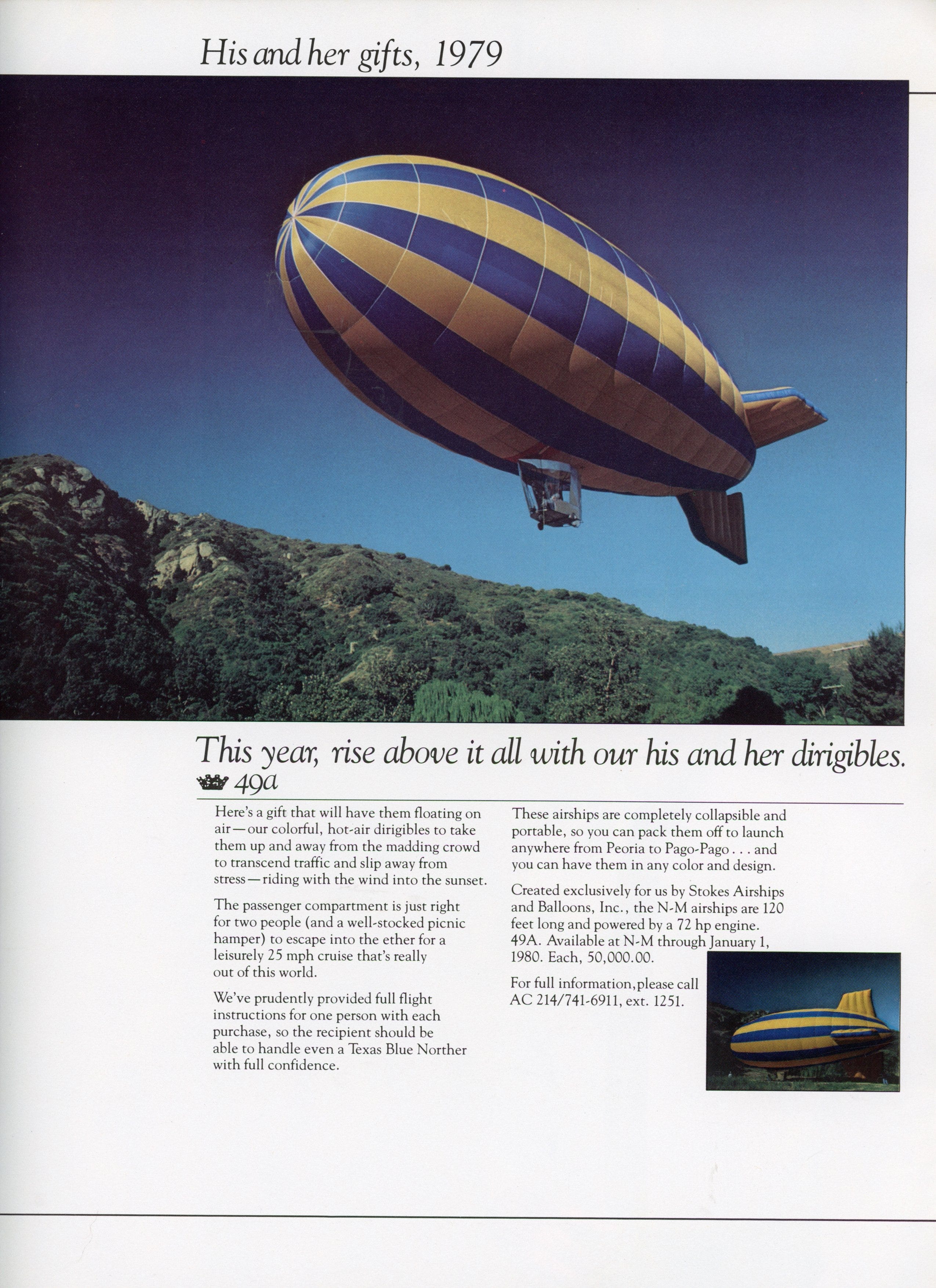 His and her gifts, 1979

This year, rise above it all with our his and her dirigibles.

49a

Here's a gift that will have them floating on air—our colorful, hot-air dirigibles to take them up and away from the madding crowd to transcend traffic and slip away from stress—riding with the wind into the sunset.

The passenger compartment is just right for two people (and a well-stocked picnic hamper) to escape into the ether for a leisurely 25 mph cruise that's really out of this world.

We've prudently provided full flight instructions for one person with each purchase, so the recipient should be able to handle even a Texas Blue Norther with full confidence.

These airships are completely collapsible and portable, so you can pack them off to launch anywhere from Peoria to Pago-Pago . . . and you can have them in any color and design.

Created exclusively for us by Stokes Airships and Balloons, Inc., the N-M airships are 120 feet long and powered by a 72 hp engine. 49A. Available at N-M through January 1, 1980. Each, 50,000.00.

For full information, please call AC 214/741-6911, ext. 1251.